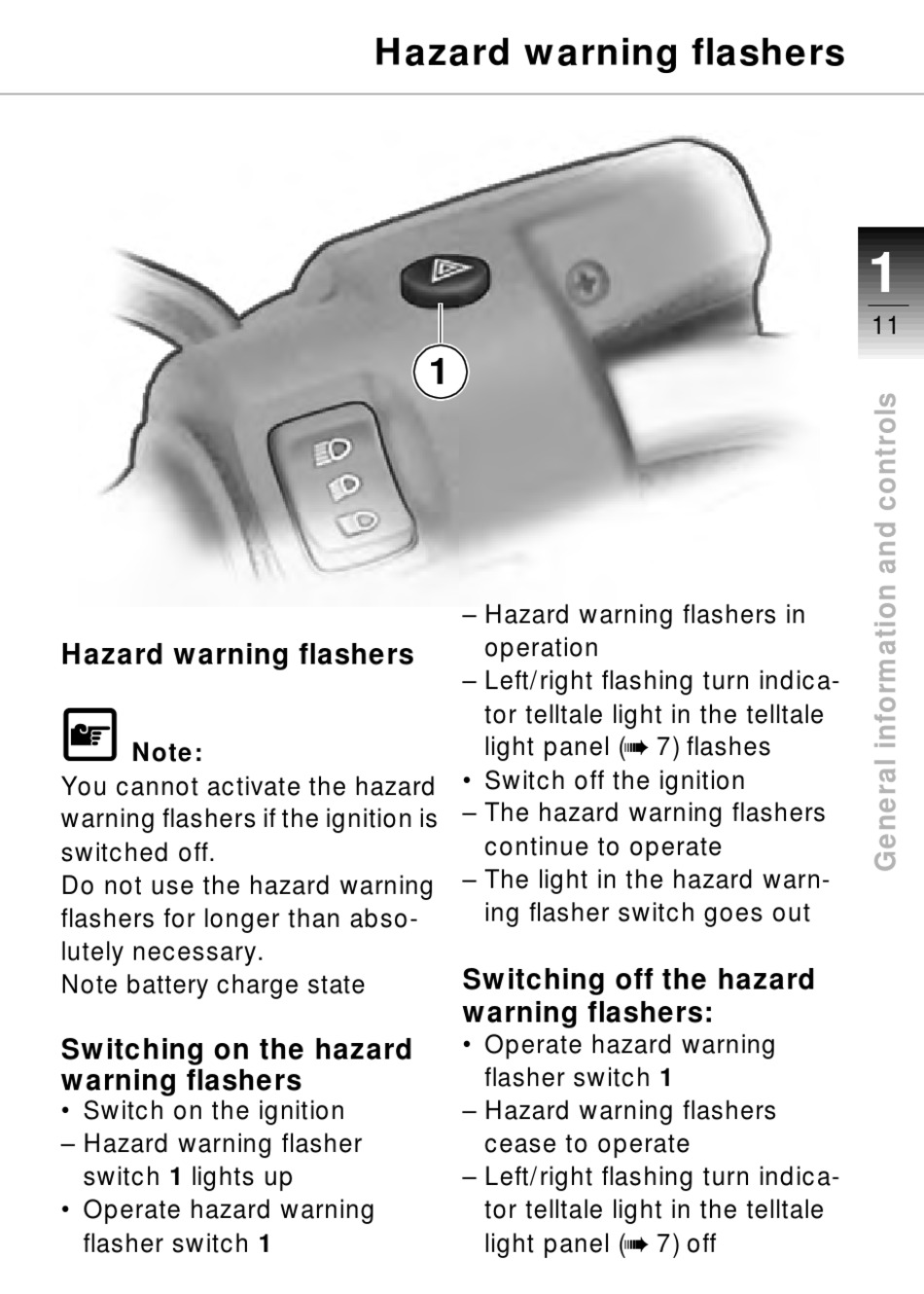 Hazard warning flashers

1

1
11

General information and controls

Hazard warning flashers

Note:
You cannot activate the hazard warning flashers if the ignition is switched off.
Do not use the hazard warning flashers for longer than absolutely necessary.
Note battery charge state

Switching on the hazard warning flashers
• Switch on the ignition
– Hazard warning flasher switch 1 lights up
• Operate hazard warning flasher switch 1
– Hazard warning flashers in operation
– Left/right flashing turn indicator telltale light in the telltale light panel (➠ 7) flashes
• Switch off the ignition
– The hazard warning flashers continue to operate
– The light in the hazard warning flasher switch goes out

Switching off the hazard warning flashers:
• Operate hazard warning flasher switch 1
– Hazard warning flashers cease to operate
– Left/right flashing turn indicator telltale light in the telltale light panel (➠ 7) off